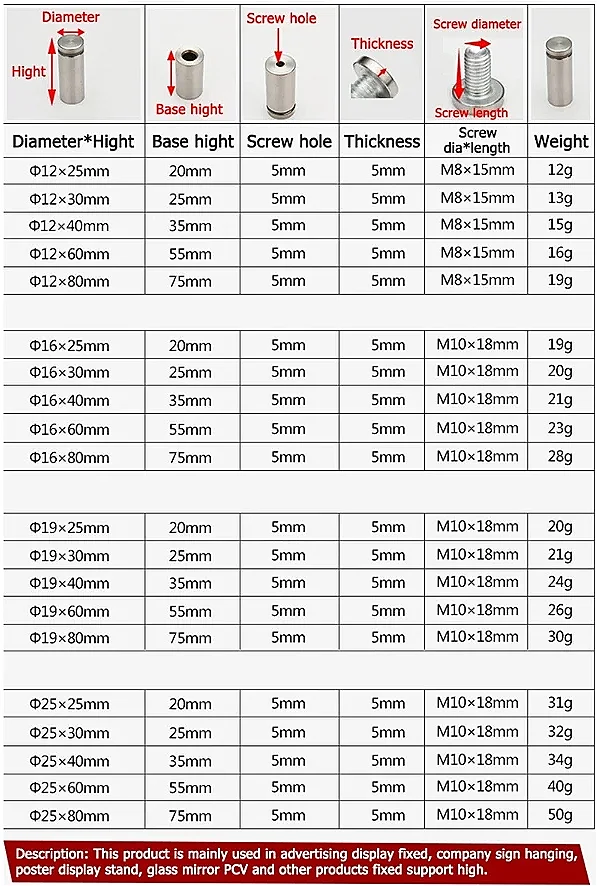 Diameter
Hight
Base hight
Screw hole
Thickness
Screw diameter
Screw length

| Diameter*Hight | Base hight | Screw hole | Thickness | Screw dia*length | Weight |
|---|---|---|---|---|---|
| Φ12×25mm | 20mm | 5mm | 5mm | M8×15mm | 12g |
| Φ12×30mm | 25mm | 5mm | 5mm | M8×15mm | 13g |
| Φ12×40mm | 35mm | 5mm | 5mm | M8×15mm | 15g |
| Φ12×60mm | 55mm | 5mm | 5mm | M8×15mm | 16g |
| Φ12×80mm | 75mm | 5mm | 5mm | M8×15mm | 19g |
| | | | | | |
| Φ16×25mm | 20mm | 5mm | 5mm | M10×18mm | 19g |
| Φ16×30mm | 25mm | 5mm | 5mm | M10×18mm | 20g |
| Φ16×40mm | 35mm | 5mm | 5mm | M10×18mm | 21g |
| Φ16×60mm | 55mm | 5mm | 5mm | M10×18mm | 23g |
| Φ16×80mm | 75mm | 5mm | 5mm | M10×18mm | 28g |
| | | | | | |
| Φ19×25mm | 20mm | 5mm | 5mm | M10×18mm | 20g |
| Φ19×30mm | 25mm | 5mm | 5mm | M10×18mm | 21g |
| Φ19×40mm | 35mm | 5mm | 5mm | M10×18mm | 24g |
| Φ19×60mm | 55mm | 5mm | 5mm | M10×18mm | 26g |
| Φ19×80mm | 75mm | 5mm | 5mm | M10×18mm | 30g |
| | | | | | |
| Φ25×25mm | 20mm | 5mm | 5mm | M10×18mm | 31g |
| Φ25×30mm | 25mm | 5mm | 5mm | M10×18mm | 32g |
| Φ25×40mm | 35mm | 5mm | 5mm | M10×18mm | 34g |
| Φ25×60mm | 55mm | 5mm | 5mm | M10×18mm | 40g |
| Φ25×80mm | 75mm | 5mm | 5mm | M10×18mm | 50g |

Description: This product is mainly used in advertising display fixed, company sign hanging, poster display stand, glass mirror PCV and other products fixed support high.